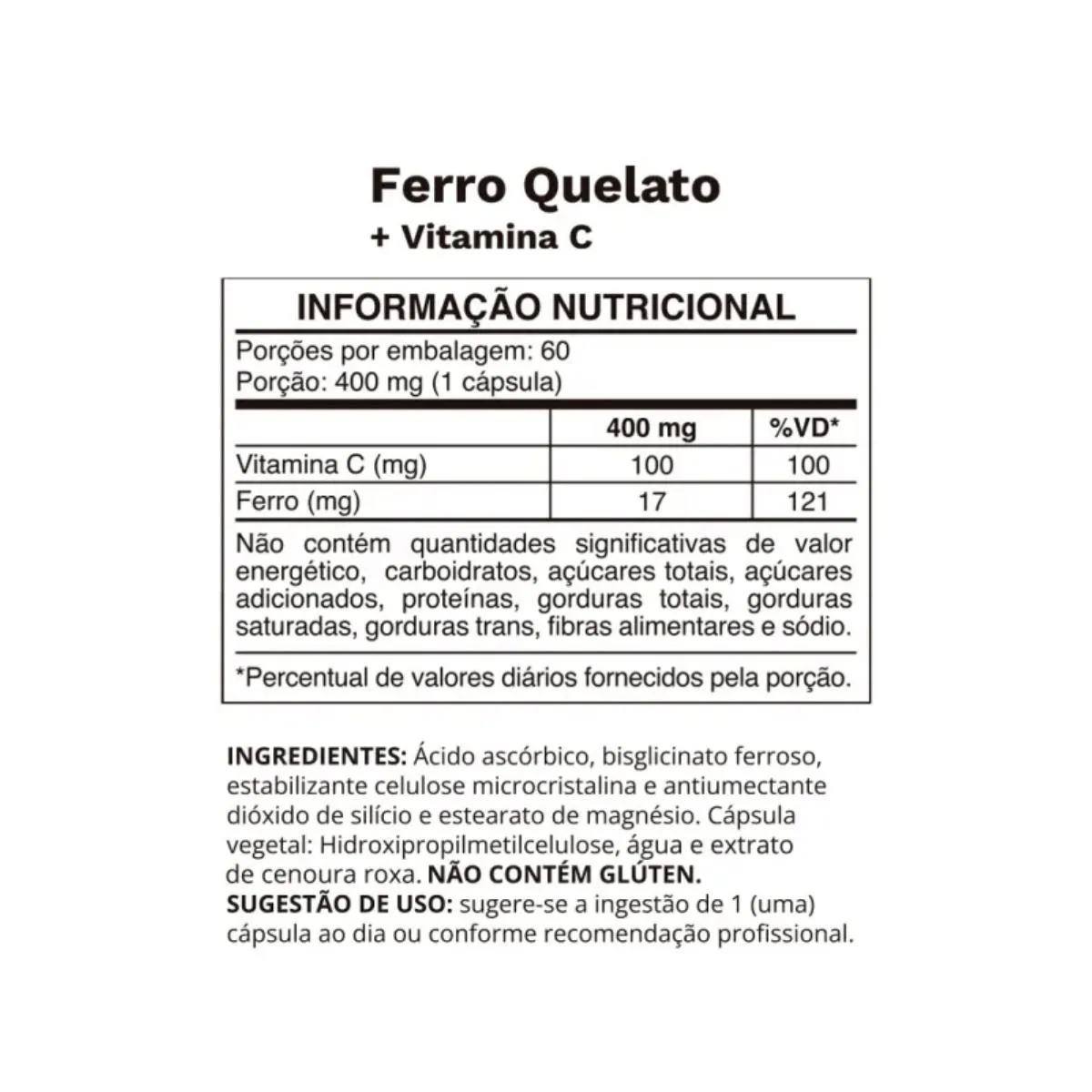 Ferro Quelato
+ Vitamina C

INFORMAÇÃO NUTRICIONAL

Porções por embalagem: 60
Porção: 400 mg (1 cápsula)

|  | 400 mg | %VD* |
|---|---|---|
| Vitamina C (mg) | 100 | 100 |
| Ferro (mg) | 17 | 121 |

Não contém quantidades significativas de valor energético, carboidratos, açúcares totais, açúcares adicionados, proteínas, gorduras totais, gorduras saturadas, gorduras trans, fibras alimentares e sódio.

*Percentual de valores diários fornecidos pela porção.

INGREDIENTES: Ácido ascórbico, bisglicinato ferroso, estabilizante celulose microcristalina e antiumectante dióxido de silício e estearato de magnésio. Cápsula vegetal: Hidroxipropilmetilcelulose, água e extrato de cenoura roxa. NÃO CONTÉM GLÚTEN.
SUGESTÃO DE USO: sugere-se a ingestão de 1 (uma) cápsula ao dia ou conforme recomendação profissional.